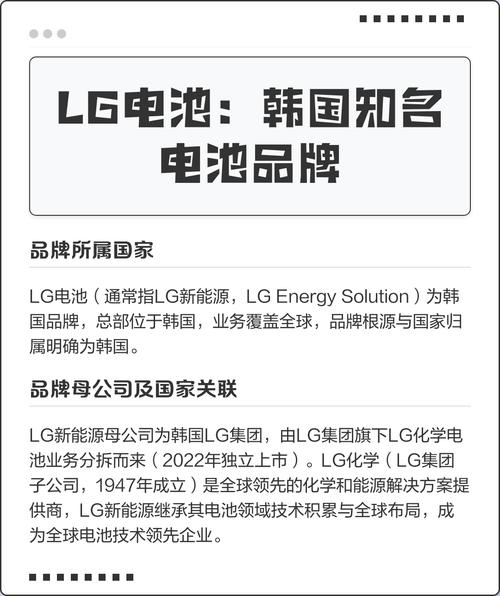 LG电池：韩国知名电池品牌

品牌所属国家

LG电池（通常指LG新能源，LG Energy Solution）为韩国品牌，总部位于韩国，业务覆盖全球，品牌根源与国家归属明确为韩国。

品牌母公司及国家关联

LG新能源母公司为韩国LG集团，由LG集团旗下LG化学电池业务分拆而来（2022年独立上市）。LG化学（LG集团子公司，1947年成立）是全球领先的化学和能源解决方案提供商，LG新能源继承其电池领域技术积累与全球布局，成为全球电池技术领先企业。